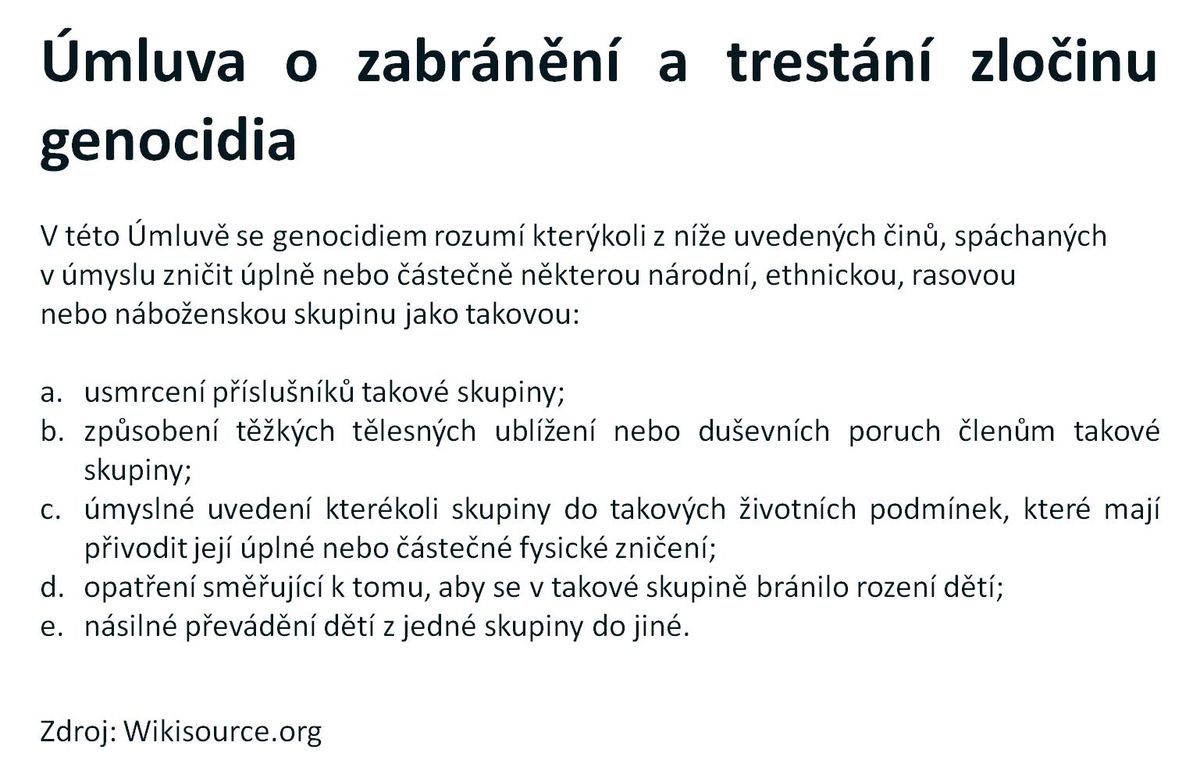 Úmluva o zabránění a trestání zločinu genocidia

V této Úmluvě se genocidiem rozumí kterýkoli z níže uvedených činů, spáchaných v úmyslu zničit úplně nebo částečně některou národní, ethnickou, rasovou nebo náboženskou skupinu jako takovou:

a. usmrcení příslušníků takové skupiny;
b. způsobení těžkých tělesných ublížení nebo duševních poruch členům takové skupiny;
c. úmyslné uvedení kterékoli skupiny do takových životních podmínek, které mají přivodit její úplné nebo částečné fysické zničení;
d. opatření směřující k tomu, aby se v takové skupině bránilo rození dětí;
e. násilné převádění dětí z jedné skupiny do jiné.

Zdroj: Wikisource.org